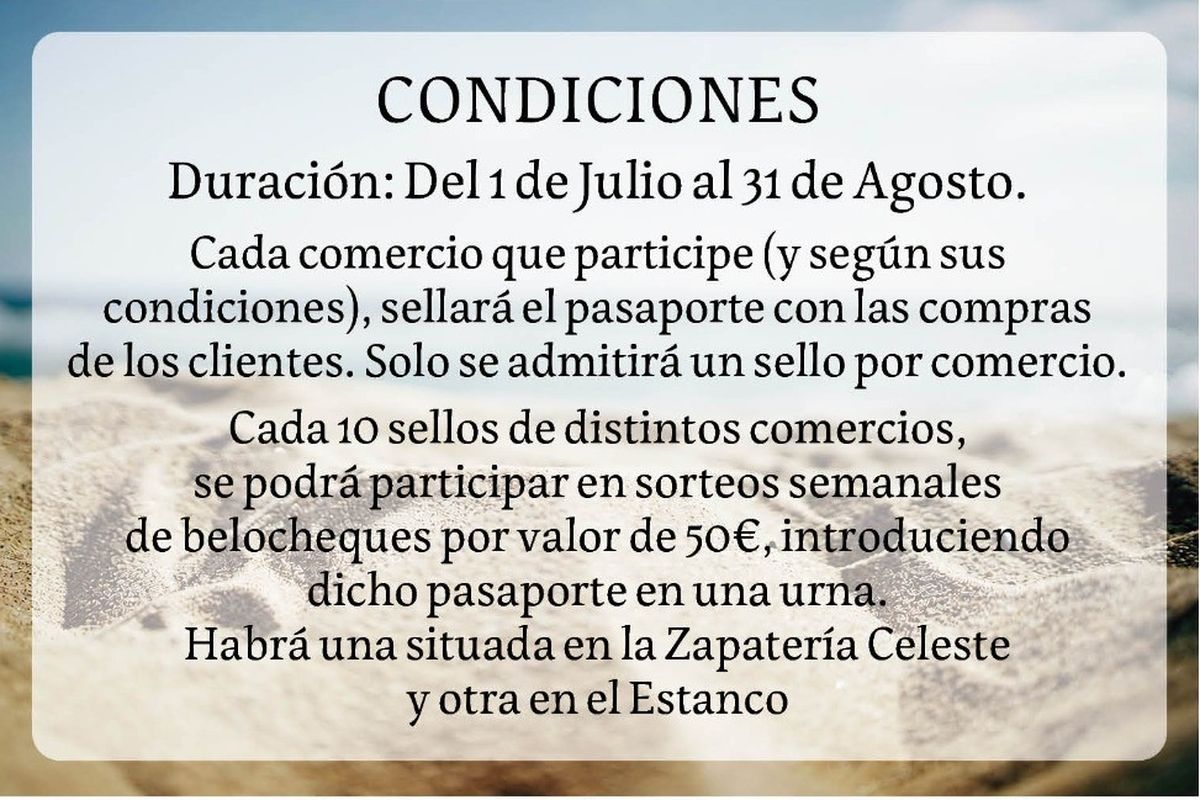 CONDICIONES

Duración: Del 1 de Julio al 31 de Agosto.

Cada comercio que participe (y según sus condiciones), sellará el pasaporte con las compras de los clientes. Solo se admitirá un sello por comercio.

Cada 10 sellos de distintos comercios, se podrá participar en sorteos semanales de belocheques por valor de 50€, introduciendo dicho pasaporte en una urna.
Habrá una situada en la Zapatería Celeste y otra en el Estanco